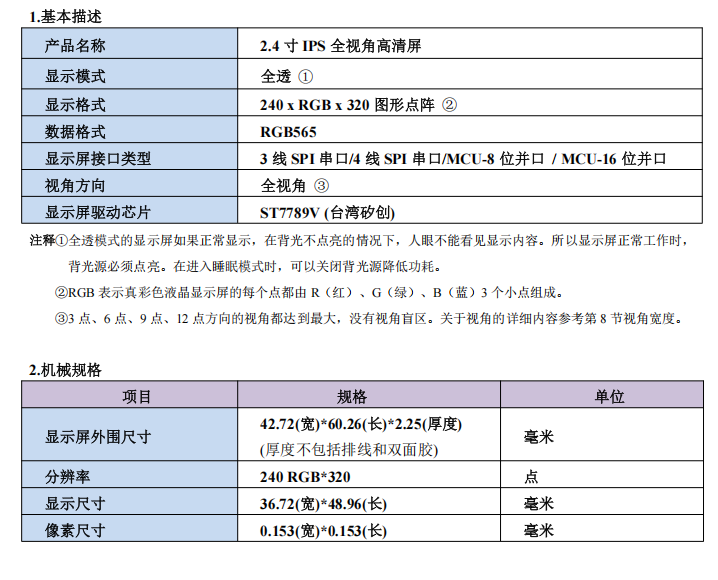 1.基本描述

| 产品名称 | 2.4 寸 IPS 全视角高清屏 |
|---|---|
| 显示模式 | 全透 ① |
| 显示格式 | 240 x RGB x 320 图形点阵 ② |
| 数据格式 | RGB565 |
| 显示屏接口类型 | 3 线 SPI 串口/4 线 SPI 串口/MCU-8 位并口 / MCU-16 位并口 |
| 视角方向 | 全视角 ③ |
| 显示屏驱动芯片 | ST7789V (台湾矽创) |

注释①全透模式的显示屏如果正常显示，在背光不点亮的情况下，人眼不能看见显示内容。所以显示屏正常工作时，背光源必须点亮。在进入睡眠模式时，可以关闭背光源降低功耗。

②RGB 表示真彩色液晶显示屏的每个点都由 R（红）、G（绿）、B（蓝）3 个小点组成。

③3 点、6 点、9 点、12 点方向的视角都达到最大，没有视角盲区。关于视角的详细内容参考第 8 节视角宽度。

2.机械规格

| 项目 | 规格 | 单位 |
|---|---|---|
| 显示屏外围尺寸 | 42.72(宽)*60.26(长)*2.25(厚度) (厚度不包括排线和双面胶) | 毫米 |
| 分辨率 | 240 RGB*320 | 点 |
| 显示尺寸 | 36.72(宽)*48.96(长) | 毫米 |
| 像素尺寸 | 0.153(宽)*0.153(长) | 毫米 |